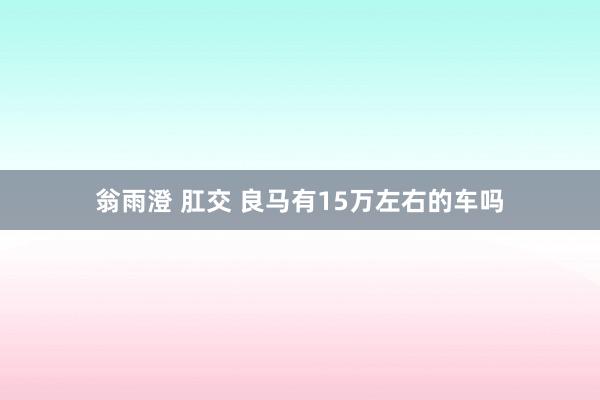 翁雨澄 肛交 良马有15万左右的车吗